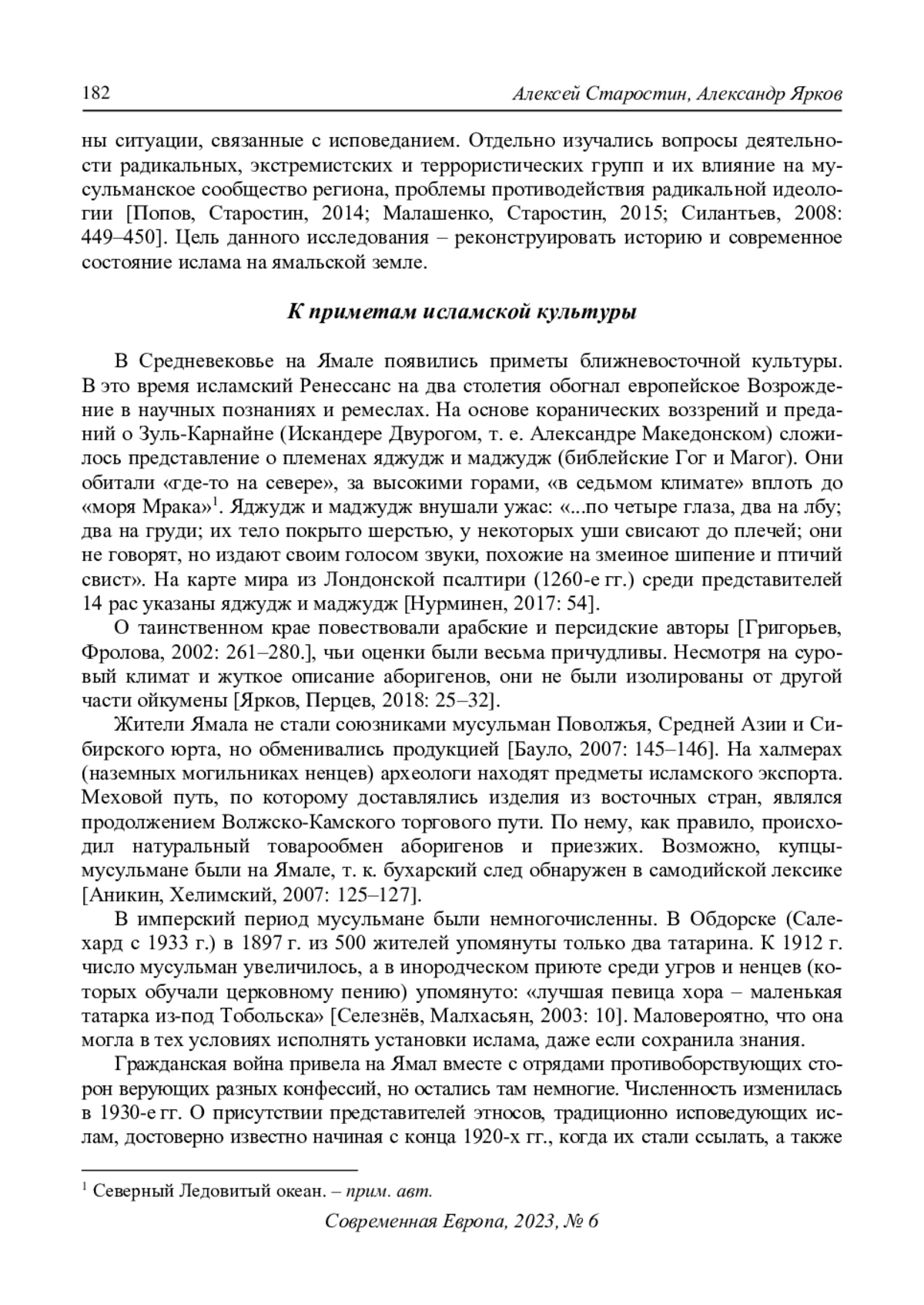 182 Алексей Старостин, Александр Ярков

ны ситуации, связанные с исповеданием. Отдельно изучались вопросы деятельности радикальных, экстремистских и террористических групп и их влияние на мусульманское сообщество региона, проблемы противодействия радикальной идеологии [Попов, Старостин, 2014; Малашенко, Старостин, 2015; Силантьев, 2008: 449–450]. Цель данного исследования – реконструировать историю и современное состояние ислама на ямальской земле.

К приметам исламской культуры

В Средневековье на Ямале появились приметы ближневосточной культуры. В это время исламский Ренессанс на два столетия обогнал европейское Возрождение в научных познаниях и ремеслах. На основе коранических воззрений и преданий о Зуль-Карнайне (Искандере Двурогом, т. е. Александре Македонском) сложилось представление о племенах яджудж и маджудж (библейские Гог и Магог). Они обитали «где-то на севере», за высокими горами, «в седьмом климате» вплоть до «моря Мрака»$^1$. Яджудж и маджудж внушали ужас: «...по четыре глаза, два на лбу; два на груди; их тело покрыто шерстью, у некоторых уши свисают до плечей; они не говорят, но издают своим голосом звуки, похожие на змеиное шипение и птичий свист». На карте мира из Лондонской псалтири (1260-е гг.) среди представителей 14 рас указаны яджудж и маджудж [Нурминен, 2017: 54].

О таинственном крае повествовали арабские и персидские авторы [Григорьев, Фролова, 2002: 261–280.], чьи оценки были весьма причудливы. Несмотря на суровый климат и жуткое описание аборигенов, они не были изолированы от другой части ойкумены [Ярков, Перцев, 2018: 25–32].

Жители Ямала не стали союзниками мусульман Поволжья, Средней Азии и Сибирского юрта, но обменивались продукцией [Бауло, 2007: 145–146]. На халмерах (наземных могильниках ненцев) археологи находят предметы исламского экспорта. Меховой путь, по которому доставлялись изделия из восточных стран, являлся продолжением Волжско-Камского торгового пути. По нему, как правило, происходил натуральный товарообмен аборигенов и приезжих. Возможно, купцы-мусульмане были на Ямале, т. к. бухарский след обнаружен в самодийской лексике [Аникин, Хелимский, 2007: 125–127].

В имперский период мусульмане были немногочисленны. В Обдорске (Салехард с 1933 г.) в 1897 г. из 500 жителей упомянуты только два татарина. К 1912 г. число мусульман увеличилось, а в инородческом приюте среди угров и ненцев (которых обучали церковному пению) упомянуто: «лучшая певица хора – маленькая татарка из-под Тобольска» [Селезнёв, Малхасьян, 2003: 10]. Маловероятно, что она могла в тех условиях исполнять установки ислама, даже если сохранила знания.

Гражданская война привела на Ямал вместе с отрядами противоборствующих сторон верующих разных конфессий, но остались там немногие. Численность изменилась в 1930-е гг. О присутствии представителей этносов, традиционно исповедующих ислам, достоверно известно начиная с конца 1920-х гг., когда их стали ссылать, а также

$^1$ Северный Ледовитый океан. – прим. авт.

Современная Европа, 2023, № 6